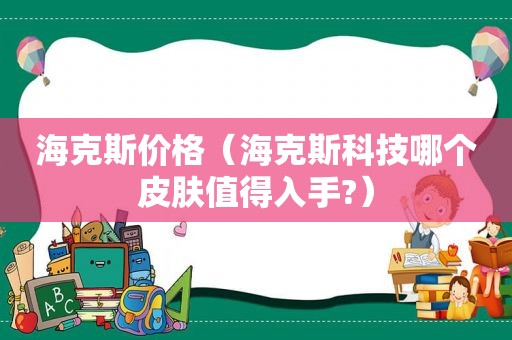 海克斯价格（海克斯科技哪个皮肤值得入手?）

ABC